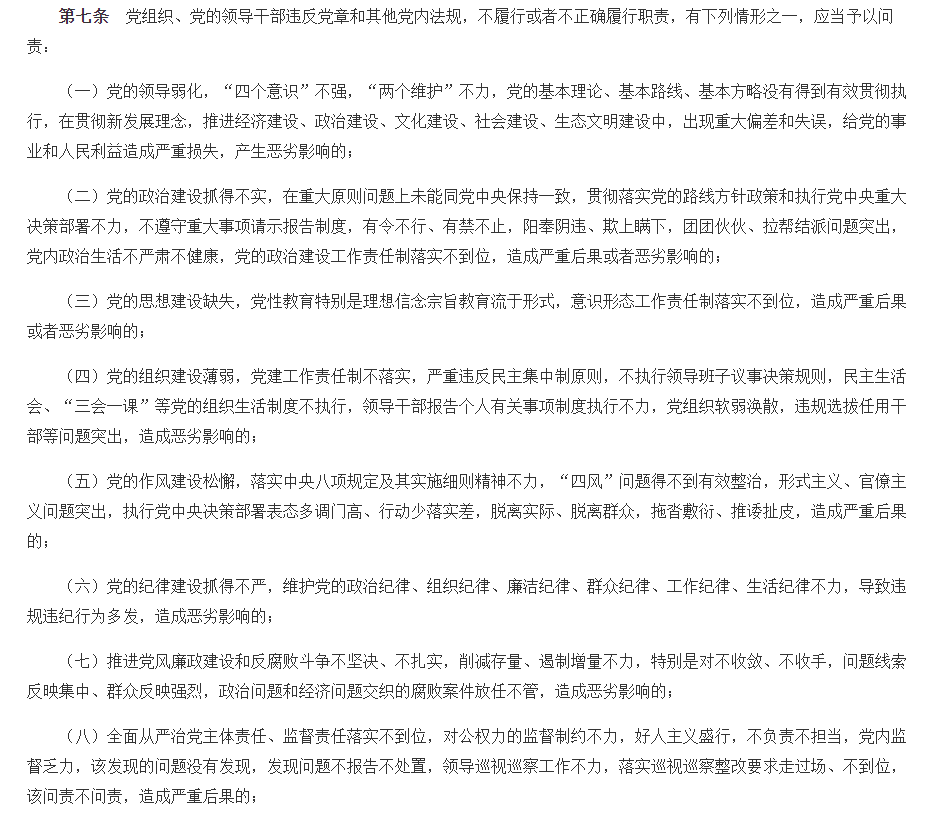 第七条　党组织、党的领导干部违反党章和其他党内法规，不履行或者不正确履行职责，有下列情形之一，应当予以问责：

（一）党的领导弱化，“四个意识”不强，“两个维护”不力，党的基本理论、基本路线、基本方略没有得到有效贯彻执行，在贯彻新发展理念，推进经济建设、政治建设、文化建设、社会建设、生态文明建设中，出现重大偏差和失误，给党的事业和人民利益造成严重损失，产生恶劣影响的；

（二）党的政治建设抓得不实，在重大原则问题上未能同党中央保持一致，贯彻落实党的路线方针政策和执行党中央重大决策部署不力，不遵守重大事项请示报告制度，有令不行、有禁不止，阳奉阴违、欺上瞒下，团团伙伙、拉帮结派问题突出，党内政治生活不严肃不健康，党的政治建设工作责任制落实不到位，造成严重后果或者恶劣影响的；

（三）党的思想建设缺失，党性教育特别是理想信念宗旨教育流于形式，意识形态工作责任制落实不到位，造成严重后果或者恶劣影响的；

（四）党的组织建设薄弱，党建工作责任制不落实，严重违反民主集中制原则，不执行领导班子议事决策规则，民主生活会、“三会一课”等党的组织生活制度不执行，领导干部报告个人有关事项制度执行不力，党组织软弱涣散，违规选拔任用干部等问题突出，造成恶劣影响的；

（五）党的作风建设松懈，落实中央八项规定及其实施细则精神不力，“四风”问题得不到有效整治，形式主义、官僚主义问题突出，执行党中央决策部署表态多调门高、行动少落实差，脱离实际、脱离群众，拖沓敷衍、推诿扯皮，造成严重后果的；

（六）党的纪律建设抓得不严，维护党的政治纪律、组织纪律、廉洁纪律、群众纪律、工作纪律、生活纪律不力，导致违规违纪行为多发，造成恶劣影响的；

（七）推进党风廉政建设和反腐败斗争不坚决、不扎实，削减存量、遏制增量不力，特别是对不收敛、不收手，问题线索反映集中、群众反映强烈，政治问题和经济问题交织的腐败案件放任不管，造成恶劣影响的；

（八）全面从严治党主体责任、监督责任落实不到位，对公权力的监督制约不力，好人主义盛行，不负责不担当，党内监督乏力，该发现的问题没有发现，发现问题不报告不处置，领导巡视巡察工作不力，落实巡视巡察整改要求走过场、不到位，该问责不问责，造成严重后果的；